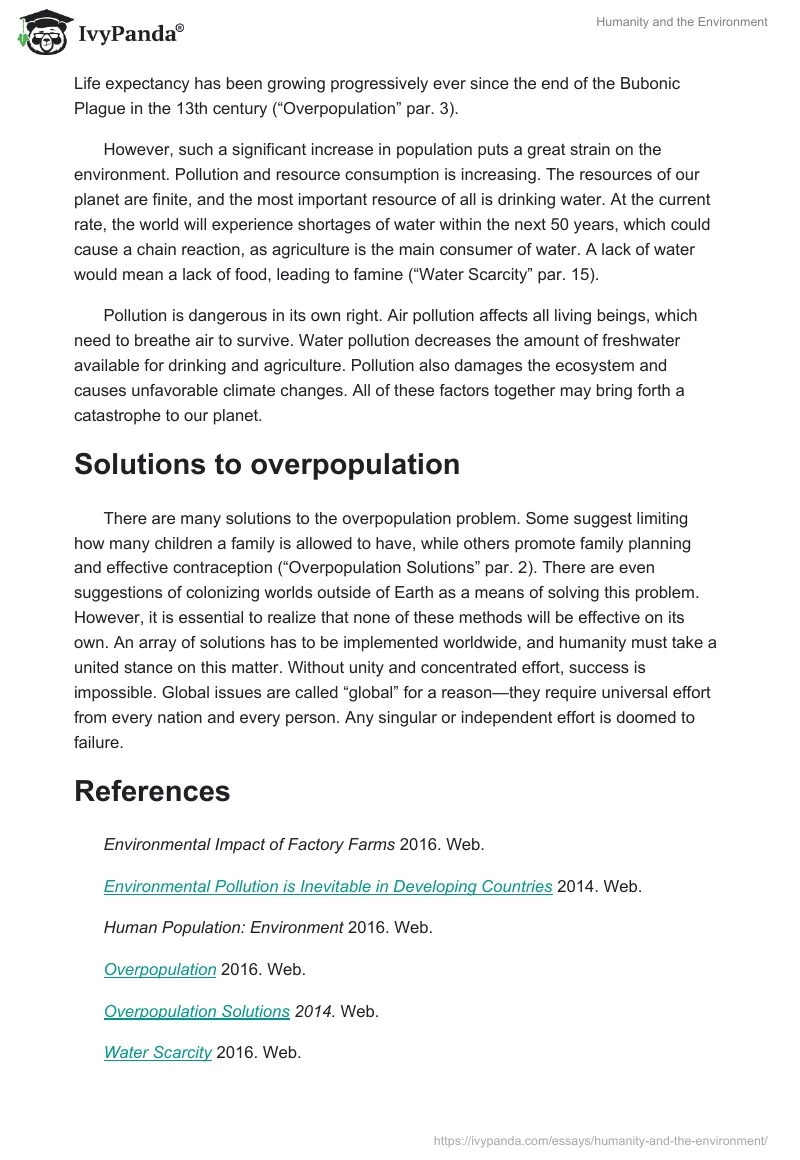 IvyPanda®

Humanity and the Environment

Life expectancy has been growing progressively ever since the end of the Bubonic Plague in the 13th century (“Overpopulation” par. 3).

However, such a significant increase in population puts a great strain on the environment. Pollution and resource consumption is increasing. The resources of our planet are finite, and the most important resource of all is drinking water. At the current rate, the world will experience shortages of water within the next 50 years, which could cause a chain reaction, as agriculture is the main consumer of water. A lack of water would mean a lack of food, leading to famine (“Water Scarcity” par. 15).

Pollution is dangerous in its own right. Air pollution affects all living beings, which need to breathe air to survive. Water pollution decreases the amount of freshwater available for drinking and agriculture. Pollution also damages the ecosystem and causes unfavorable climate changes. All of these factors together may bring forth a catastrophe to our planet.

Solutions to overpopulation

There are many solutions to the overpopulation problem. Some suggest limiting how many children a family is allowed to have, while others promote family planning and effective contraception (“Overpopulation Solutions” par. 2). There are even suggestions of colonizing worlds outside of Earth as a means of solving this problem. However, it is essential to realize that none of these methods will be effective on its own. An array of solutions has to be implemented worldwide, and humanity must take a united stance on this matter. Without unity and concentrated effort, success is impossible. Global issues are called “global” for a reason—they require universal effort from every nation and every person. Any singular or independent effort is doomed to failure.

References

Environmental Impact of Factory Farms 2016. Web.

Environmental Pollution is Inevitable in Developing Countries 2014. Web.

Human Population: Environment 2016. Web.

Overpopulation 2016. Web.

Overpopulation Solutions 2014. Web.

Water Scarcity 2016. Web.

https://ivypanda.com/essays/humanity-and-the-environment/